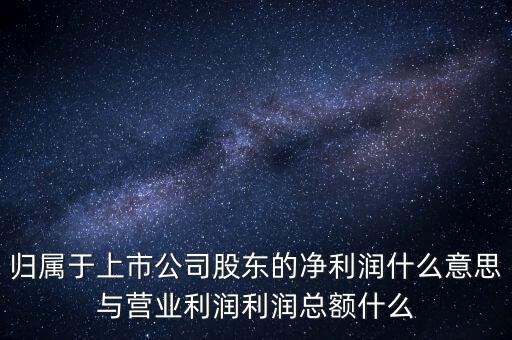 归属于上市公司股东的净利润什么意思与营业利润利润总额什么